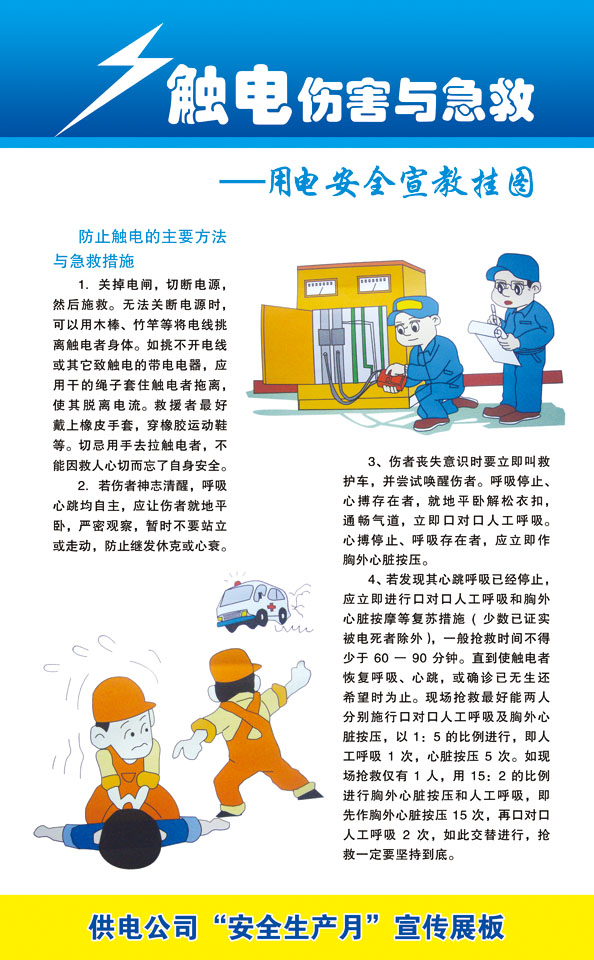 触电伤害与急救

——用电安全宣教挂图

防止触电的主要方法与急救措施

1. 关掉电闸，切断电源，然后施救。无法关断电源时，可以用木棒、竹竿等将电线挑离触电者身体。如挑不开电线或其它致触电的带电电器，应用干的绳子套住触电者拖离，使其脱离电流。救援者最好戴上橡皮手套，穿橡胶运动鞋等。切忌用手去拉触电者，不能因救人心切而忘了自身安全。

2. 若伤者神志清醒，呼吸心跳均自主，应让伤者就地平卧，严密观察，暂时不要站立或走动，防止继发休克或心衰。

3、伤者丧失意识时要立即叫救护车，并尝试唤醒伤者。呼吸停止、心搏存在者，就地平卧解松衣扣，通畅气道，立即口对口人工呼吸。心搏停止、呼吸存在者，应立即作胸外心脏按压。

4、若发现其心跳呼吸已经停止，应立即进行口对口人工呼吸和胸外心脏按摩等复苏措施（少数已证实被电死者除外），一般抢救时间不得少于 60 — 90 分钟。直到使触电者恢复呼吸、心跳，或确诊已无生还希望时为止。现场抢救最好能两人分别施行口对口人工呼吸及胸外心脏按压，以 1：5 的比例进行，即人工呼吸 1 次，心脏按压 5 次。如现场抢救仅有 1 人，用 15：2 的比例进行胸外心脏按压和人工呼吸，即先作胸外心脏按压 15 次，再口对口人工呼吸 2 次，如此交替进行，抢救一定要坚持到底。

供电公司“安全生产月”宣传展板